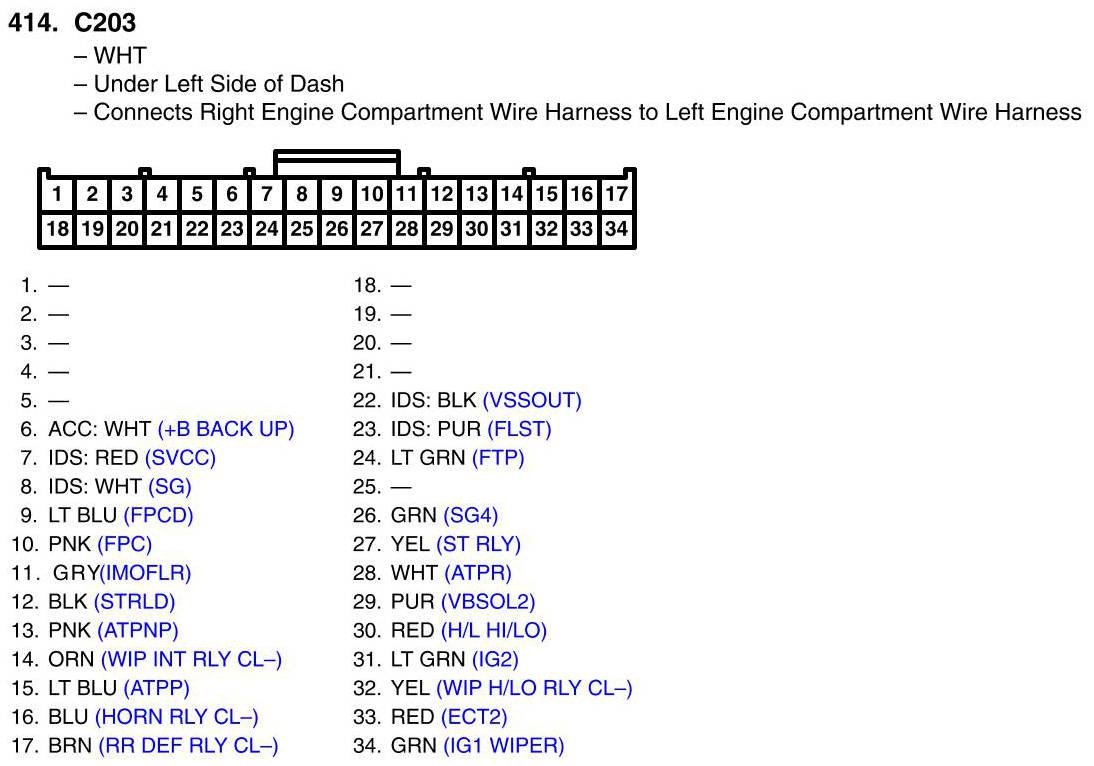 414. C203
– WHT
– Under Left Side of Dash
– Connects Right Engine Compartment Wire Harness to Left Engine Compartment Wire Harness

| 1 | 2 | 3 | 4 | 5 | 6 | 7 | 8 | 9 | 10 | 11 | 12 | 13 | 14 | 15 | 16 | 17 |
|---|---|---|---|---|---|---|---|---|---|---|---|---|---|---|---|---|
| 18 | 19 | 20 | 21 | 22 | 23 | 24 | 25 | 26 | 27 | 28 | 29 | 30 | 31 | 32 | 33 | 34 |

1. —
2. —
3. —
4. —
5. —
6. ACC: WHT (+B BACK UP)
7. IDS: RED (SVCC)
8. IDS: WHT (SG)
9. LT BLU (FPCD)
10. PNK (FPC)
11. GRY(IMOFLR)
12. BLK (STRLD)
13. PNK (ATPNP)
14. ORN (WIP INT RLY CL–)
15. LT BLU (ATPP)
16. BLU (HORN RLY CL–)
17. BRN (RR DEF RLY CL–)

18. —
19. —
20. —
21. —
22. IDS: BLK (VSSOUT)
23. IDS: PUR (FLST)
24. LT GRN (FTP)
25. —
26. GRN (SG4)
27. YEL (ST RLY)
28. WHT (ATPR)
29. PUR (VBSOL2)
30. RED (H/L HI/LO)
31. LT GRN (IG2)
32. YEL (WIP H/LO RLY CL–)
33. RED (ECT2)
34. GRN (IG1 WIPER)